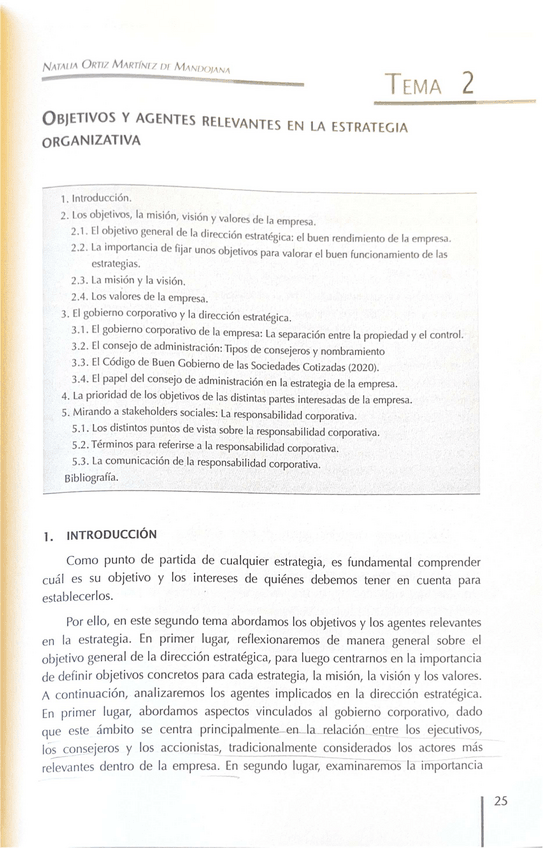 NATALIA ORTIZ MARTÍNEZ DE MANDOJANA

TEMA 2

OBJETIVOS Y AGENTES RELEVANTES EN LA ESTRATEGIA ORGANIZATIVA

1. Introducción.
2. Los objetivos, la misión, visión y valores de la empresa.
2.1. El objetivo general de la dirección estratégica: el buen rendimiento de la empresa.
2.2. La importancia de fijar unos objetivos para valorar el buen funcionamiento de las estrategias.
2.3. La misión y la visión.
2.4. Los valores de la empresa.
3. El gobierno corporativo y la dirección estratégica.
3.1. El gobierno corporativo de la empresa: La separación entre la propiedad y el control.
3.2. El consejo de administración: Tipos de consejeros y nombramiento
3.3. El Código de Buen Gobierno de las Sociedades Cotizadas (2020).
3.4. El papel del consejo de administración en la estrategia de la empresa.
4. La prioridad de los objetivos de las distintas partes interesadas de la empresa.
5. Mirando a stakeholders sociales: La responsabilidad corporativa.
5.1. Los distintos puntos de vista sobre la responsabilidad corporativa.
5.2. Términos para referirse a la responsabilidad corporativa.
5.3. La comunicación de la responsabilidad corporativa.
Bibliografía.

1. INTRODUCCIÓN

Como punto de partida de cualquier estrategia, es fundamental comprender cuál es su objetivo y los intereses de quiénes debemos tener en cuenta para establecerlos.

Por ello, en este segundo tema abordamos los objetivos y los agentes relevantes en la estrategia. En primer lugar, reflexionaremos de manera general sobre el objetivo general de la dirección estratégica, para luego centrarnos en la importancia de definir objetivos concretos para cada estrategia, la misión, la visión y los valores. A continuación, analizaremos los agentes implicados en la dirección estratégica. En primer lugar, abordamos aspectos vinculados al gobierno corporativo, dado que este ámbito se centra principalmente en la relación entre los ejecutivos, los consejeros y los accionistas, tradicionalmente considerados los actores más relevantes dentro de la empresa. En segundo lugar, examinaremos la importancia

25